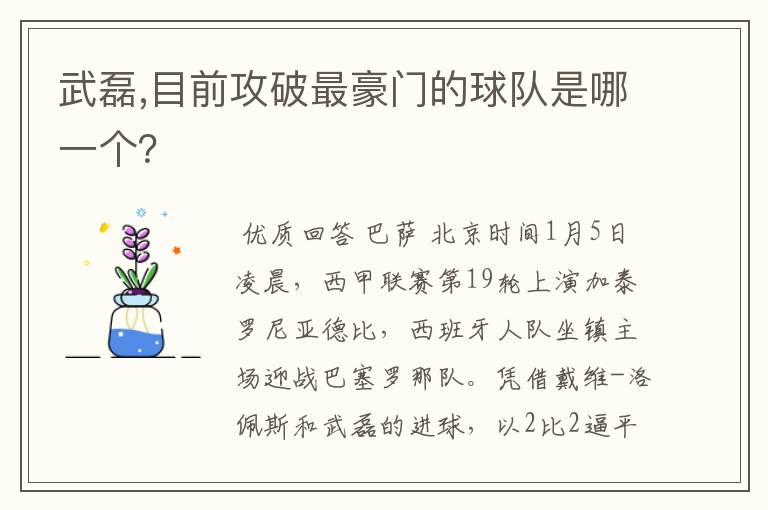 武磊,目前攻破最豪门的球队是哪一个?

优质回答 巴萨 北京时间1月5日凌晨，西甲联赛第19轮上演加泰罗尼亚德比，西班牙人队坐镇主场迎战巴塞罗那队。凭借戴维-洛佩斯和武磊的进球，以2比2逼平